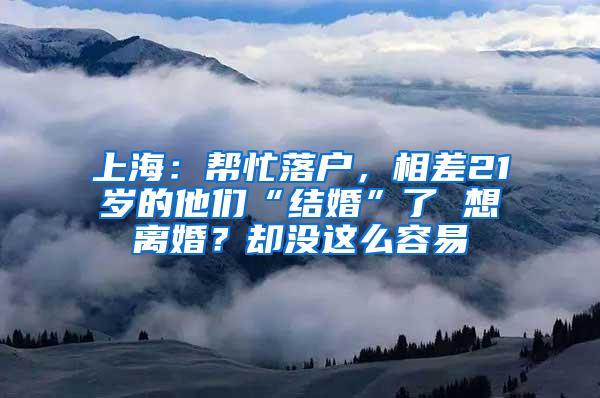 上海：帮忙落户，相差21岁的他们“结婚”了 想离婚？却没这么容易